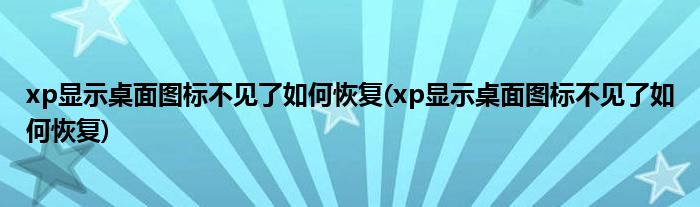 xp显示桌面图标不见了如何恢复(xp显示桌面图标不见了如何恢复)